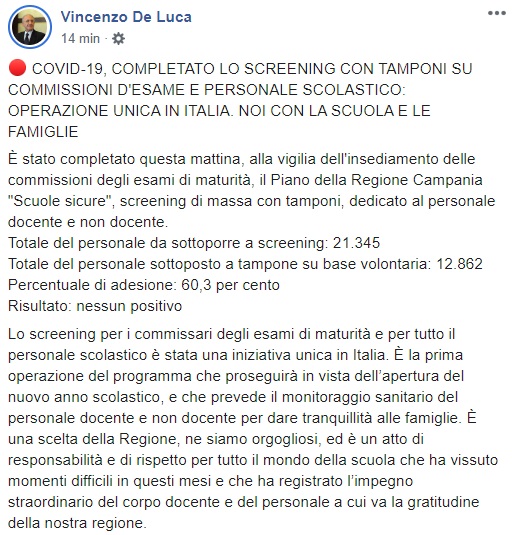 Vincenzo De Luca
14 min ·

🔴 COVID-19, COMPLETATO LO SCREENING CON TAMPONI SU COMMISSIONI D'ESAME E PERSONALE SCOLASTICO: OPERAZIONE UNICA IN ITALIA. NOI CON LA SCUOLA E LE FAMIGLIE

È stato completato questa mattina, alla vigilia dell'insediamento delle commissioni degli esami di maturità, il Piano della Regione Campania "Scuole sicure", screening di massa con tamponi, dedicato al personale docente e non docente.
Totale del personale da sottoporre a screening: 21.345
Totale del personale sottoposto a tampone su base volontaria: 12.862
Percentuale di adesione: 60,3 per cento
Risultato: nessun positivo

Lo screening per i commissari degli esami di maturità e per tutto il personale scolastico è stata una iniziativa unica in Italia. È la prima operazione del programma che proseguirà in vista dell'apertura del nuovo anno scolastico, e che prevede il monitoraggio sanitario del personale docente e non docente per dare tranquillità alle famiglie. È una scelta della Regione, ne siamo orgogliosi, ed è un atto di responsabilità e di rispetto per tutto il mondo della scuola che ha vissuto momenti difficili in questi mesi e che ha registrato l'impegno straordinario del corpo docente e del personale a cui va la gratitudine della nostra regione.